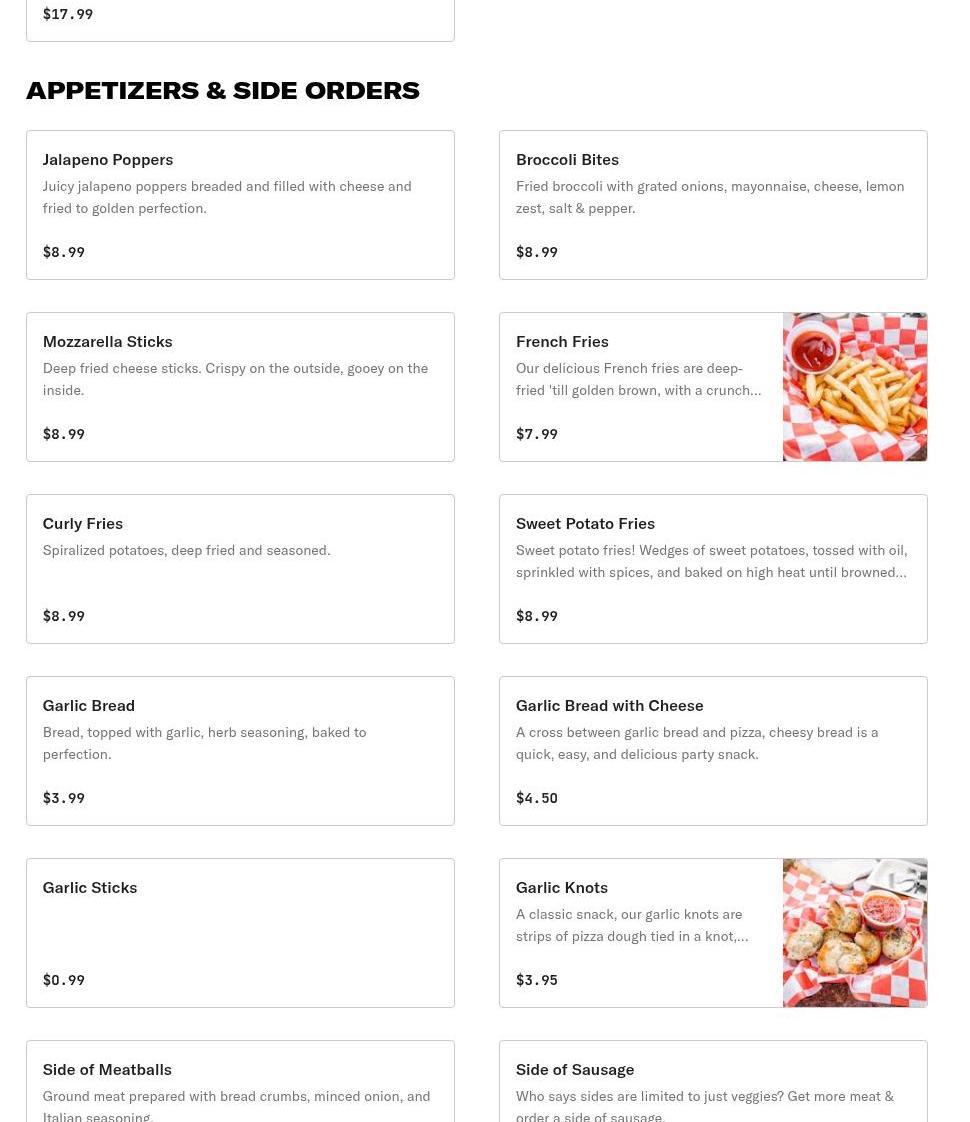 $17.99

APPETIZERS & SIDE ORDERS

Jalapeno Poppers
Juicy jalapeno poppers breaded and filled with cheese and fried to golden perfection.
$8.99

Broccoli Bites
Fried broccoli with grated onions, mayonnaise, cheese, lemon zest, salt & pepper.
$8.99

Mozzarella Sticks
Deep fried cheese sticks. Crispy on the outside, gooey on the inside.
$8.99

French Fries
Our delicious French fries are deep-fried 'till golden brown, with a crunch...
$7.99

Curly Fries
Spiralized potatoes, deep fried and seasoned.
$8.99

Sweet Potato Fries
Sweet potato fries! Wedges of sweet potatoes, tossed with oil, sprinkled with spices, and baked on high heat until browned...
$8.99

Garlic Bread
Bread, topped with garlic, herb seasoning, baked to perfection.
$3.99

Garlic Bread with Cheese
A cross between garlic bread and pizza, cheesy bread is a quick, easy, and delicious party snack.
$4.50

Garlic Sticks
$0.99

Garlic Knots
A classic snack, our garlic knots are strips of pizza dough tied in a knot,...
$3.95

Side of Meatballs
Ground meat prepared with bread crumbs, minced onion, and Italian seasoning.

Side of Sausage
Who says sides are limited to just veggies? Get more meat & order a side of sausage.